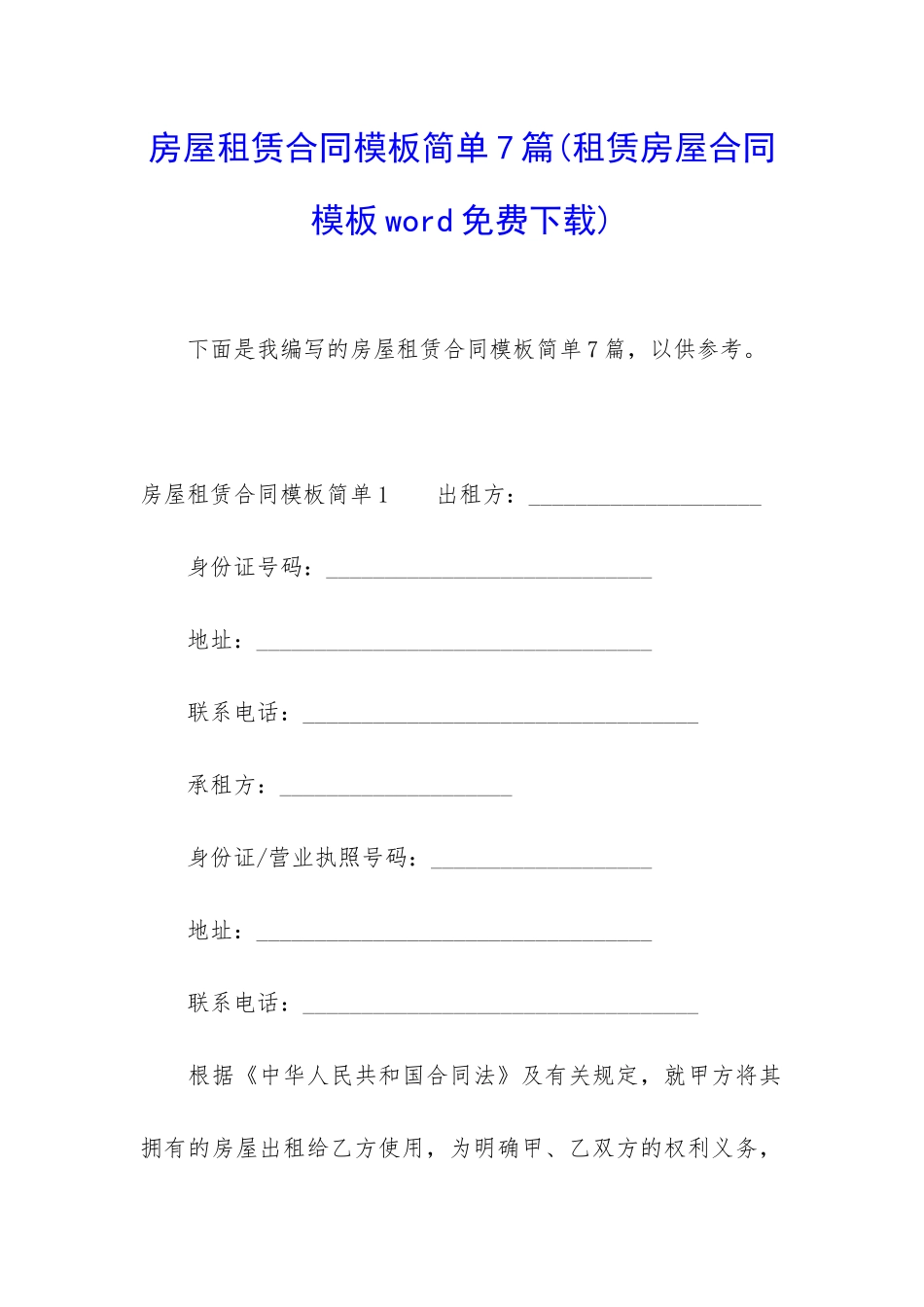 房屋租赁合同模板简单7篇(租赁房屋合同模板word免费下载)

下面是我编写的房屋租赁合同模板简单7篇，以供参考。

房屋租赁合同模板简单1　　出租方：____________________

身份证号码：____________________________

地址：__________________________________

联系电话：__________________________________

承租方：____________________

身份证/营业执照号码：___________________

地址：__________________________________

联系电话：__________________________________

根据《中华人民共和国合同法》及有关规定，就甲方将其拥有的房屋出租给乙方使用，为明确甲、乙双方的权利义务，